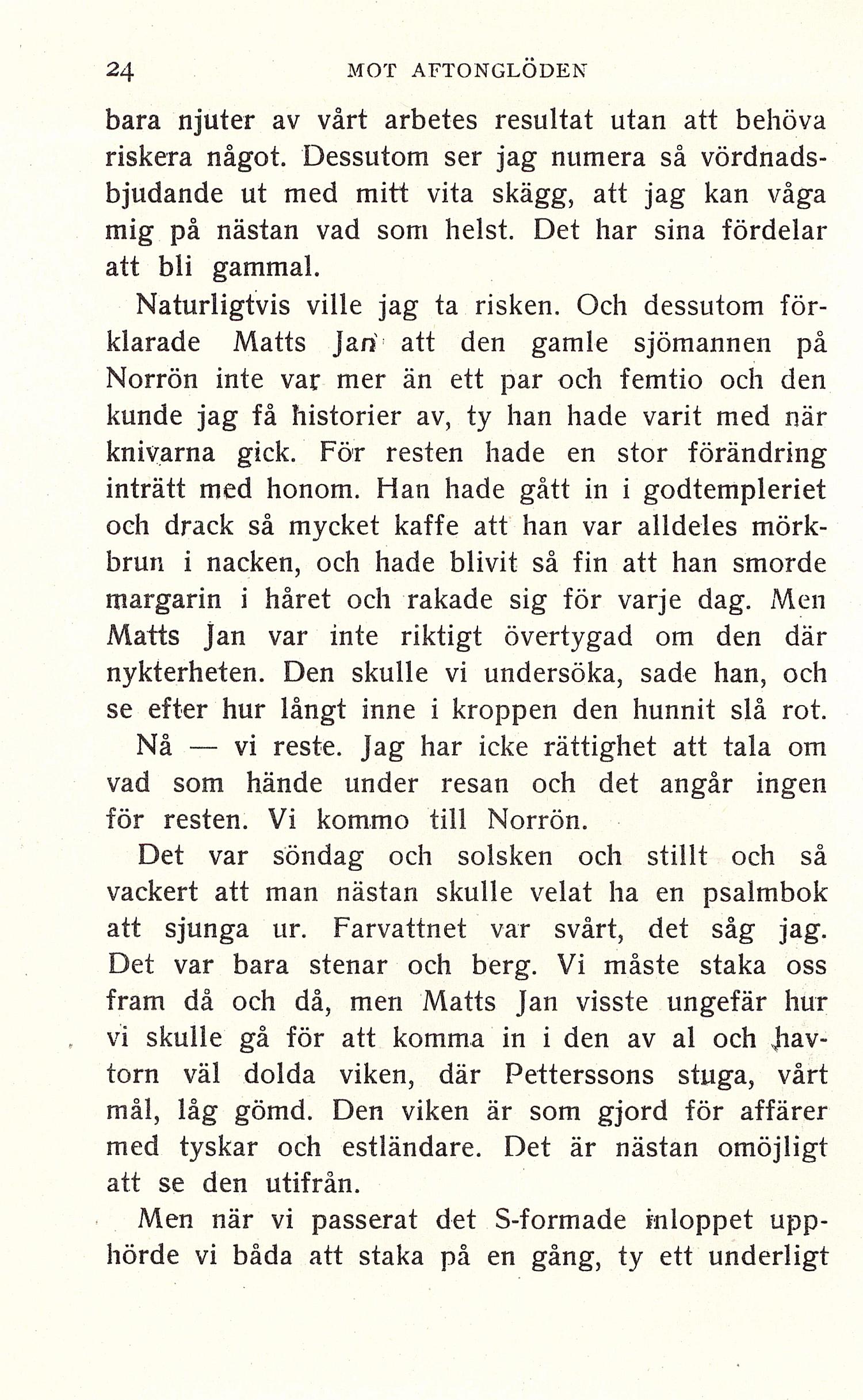 24 MOT AFTONGLÖDEN

bara njuter av vårt arbetes resultat utan att behöva riskera något. Dessutom ser jag numera så vördnadsbjudande ut med mitt vita skägg, att jag kan våga mig på nästan vad som helst. Det har sina fördelar att bli gammal.

Naturligtvis ville jag ta risken. Och dessutom förklarade Matts Jan att den gamle sjömannen på Norrön inte var mer än ett par och femtio och den kunde jag få historier av, ty han hade varit med när knivarna gick. För resten hade en stor förändring inträtt med honom. Han hade gått in i godtempleriet och drack så mycket kaffe att han var alldeles mörkbrun i nacken, och hade blivit så fin att han smorde margarin i håret och rakade sig för varje dag. Men Matts Jan var inte riktigt övertygad om den där nykterheten. Den skulle vi undersöka, sade han, och se efter hur långt inne i kroppen den hunnit slå rot.

Nå — vi reste. Jag har icke rättighet att tala om vad som hände under resan och det angår ingen för resten. Vi kommo till Norrön.

Det var söndag och solsken och stillt och så vackert att man nästan skulle velat ha en psalmbok att sjunga ur. Farvattnet var svårt, det såg jag. Det var bara stenar och berg. Vi måste staka oss fram då och då, men Matts Jan visste ungefär hur vi skulle gå för att komma in i den av al och havtorn väl dolda viken, där Petterssons stuga, vårt mål, låg gömd. Den viken är som gjord för affärer med tyskar och estländare. Det är nästan omöjligt att se den utifrån.

Men när vi passerat det S-formade inloppet upphörde vi båda att staka på en gång, ty ett underligt